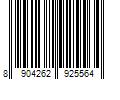 8 904262 925564